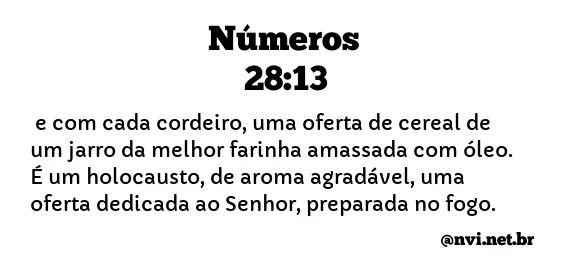 Números
28:13

e com cada cordeiro, uma oferta de cereal de um jarro da melhor farinha amassada com óleo. É um holocausto, de aroma agradável, uma oferta dedicada ao Senhor, preparada no fogo.

@nvi.net.br